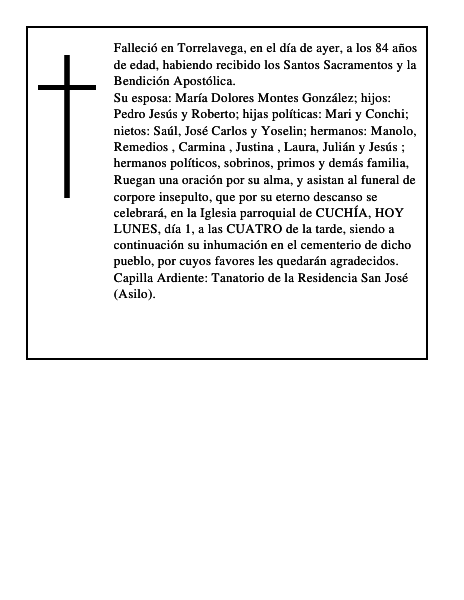 Falleció en Torrelavega, en el día de ayer, a los 84 años de edad, habiendo recibido los Santos Sacramentos y la Bendición Apostólica.
Su esposa: María Dolores Montes González; hijos: Pedro Jesús y Roberto; hijas políticas: Mari y Conchi; nietos: Saúl, José Carlos y Yoselin; hermanos: Manolo, Remedios , Carmina , Justina , Laura, Julián y Jesús ; hermanos políticos, sobrinos, primos y demás familia, Ruegan una oración por su alma, y asistan al funeral de corpore insepulto, que por su eterno descanso se celebrará, en la Iglesia parroquial de CUCHÍA, HOY LUNES, día 1, a las CUATRO de la tarde, siendo a continuación su inhumación en el cementerio de dicho pueblo, por cuyos favores les quedarán agradecidos.
Capilla Ardiente: Tanatorio de la Residencia San José (Asilo).